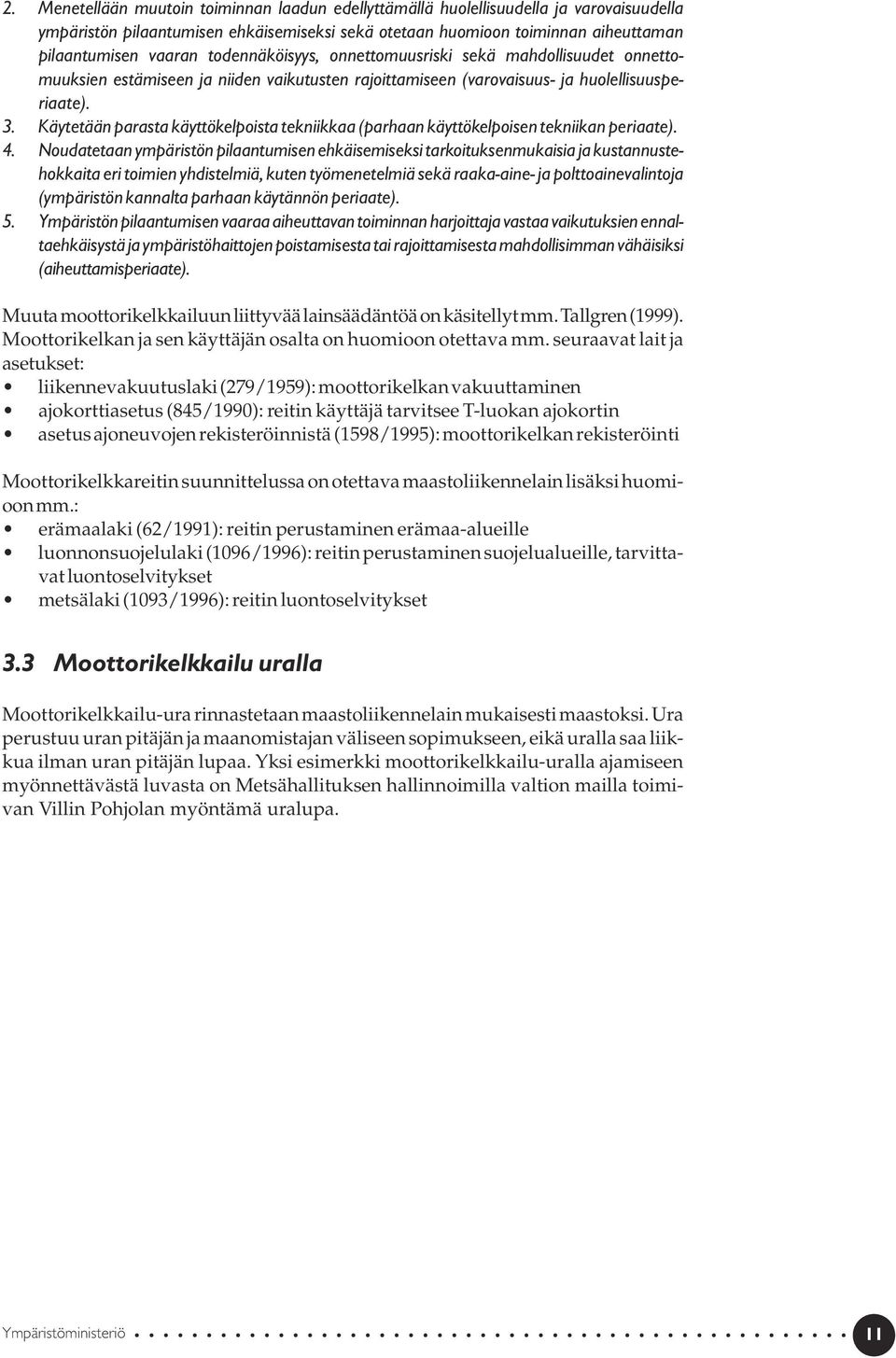 2. Menetellään muutoin toiminnan laadun edellyttämällä huolellisuudella ja varovaisuudella ympäristön pilaantumisen ehkäisemiseksi sekä otetaan huomioon toiminnan aiheuttaman pilaantumisen vaaran todennäköisyys, onnettomuusriski sekä mahdollisuudet onnettomuuksien estämiseen ja niiden vaikutusten rajoittamiseen (varovaisuus- ja huolellisuusperiaate).
3. Käytetään parasta käyttökelpoista tekniikkaa (parhaan käyttökelpoisen tekniikan periaate).
4. Noudatetaan ympäristön pilaantumisen ehkäisemiseksi tarkoituksenmukaisia ja kustannustehokkaita eri toimien yhdistelmiä, kuten työmenetelmiä sekä raaka-aine- ja polttoainevalintoja (ympäristön kannalta parhaan käytännön periaate).
5. Ympäristön pilaantumisen vaaraa aiheuttavan toiminnan harjoittaja vastaa vaikutuksien ennaltaehkäisystä ja ympäristöhaittojen poistamisesta tai rajoittamisesta mahdollisimman vähäisiksi (aiheuttamisperiaate).

Muuta moottorikelkkailuun liittyvää lainsäädäntöä on käsitellyt mm. Tallgren (1999). Moottorikelkan ja sen käyttäjän osalta on huomioon otettava mm. seuraavat lait ja asetukset:
• liikennevakuutuslaki (279/1959): moottorikelkan vakuuttaminen
• ajokorttiasetus (845/1990): reitin käyttäjä tarvitsee T-luokan ajokortin
• asetus ajoneuvojen rekisteröinnistä (1598/1995): moottorikelkan rekisteröinti

Moottorikelkkareitin suunnittelussa on otettava maastoliikennelain lisäksi huomioon mm.:
• erämaalaki (62/1991): reitin perustaminen erämaa-alueille
• luonnonsuojelulaki (1096/1996): reitin perustaminen suojelualueille, tarvittavat luontoselvitykset
• metsälaki (1093/1996): reitin luontoselvitykset

3.3 Moottorikelkkailu uralla

Moottorikelkkailu-ura rinnastetaan maastoliikennelain mukaisesti maastoksi. Ura perustuu uran pitäjän ja maanomistajan väliseen sopimukseen, eikä uralla saa liikkua ilman uran pitäjän lupaa. Yksi esimerkki moottorikelkkailu-uralla ajamiseen myönnettävästä luvasta on Metsähallituksen hallinnoimilla valtion mailla toimivan Villin Pohjolan myöntämä uralupa.

Ympäristöministeriö 11